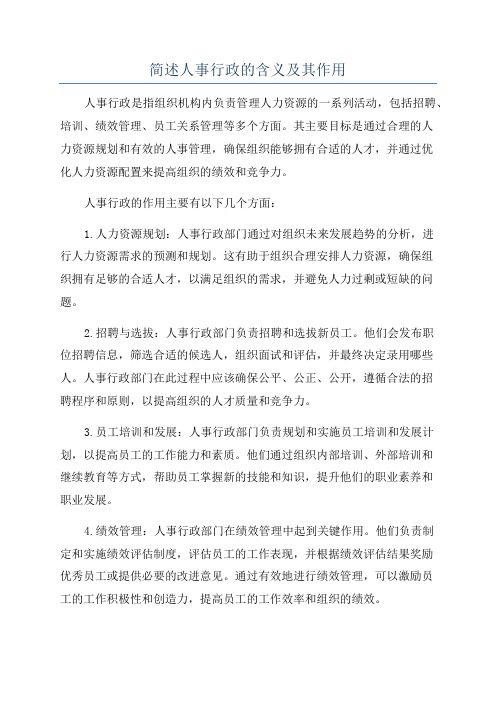 简述人事行政的含义及其作用

人事行政是指组织机构内负责管理人力资源的一系列活动，包括招聘、培训、绩效管理、员工关系管理等多个方面。其主要目标是通过合理的人力资源规划和有效的人事管理，确保组织能够拥有合适的人才，并通过优化人力资源配置来提高组织的绩效和竞争力。

人事行政的作用主要有以下几个方面：

1.人力资源规划：人事行政部门通过对组织未来发展趋势的分析，进行人力资源需求的预测和规划。这有助于组织合理安排人力资源，确保组织拥有足够的合适人才，以满足组织的需求，并避免人力过剩或短缺的问题。

2.招聘与选拔：人事行政部门负责招聘和选拔新员工。他们会发布职位招聘信息，筛选合适的候选人，组织面试和评估，并最终决定录用哪些人。人事行政部门在此过程中应该确保公平、公正、公开，遵循合法的招聘程序和原则，以提高组织的人才质量和竞争力。

3.员工培训和发展：人事行政部门负责规划和实施员工培训和发展计划，以提高员工的工作能力和素质。他们通过组织内部培训、外部培训和继续教育等方式，帮助员工掌握新的技能和知识，提升他们的职业素养和职业发展。

4.绩效管理：人事行政部门在绩效管理中起到关键作用。他们负责制定和实施绩效评估制度，评估员工的工作表现，并根据绩效评估结果奖励优秀员工或提供必要的改进意见。通过有效地进行绩效管理，可以激励员工的工作积极性和创造力，提高员工的工作效率和组织的绩效。